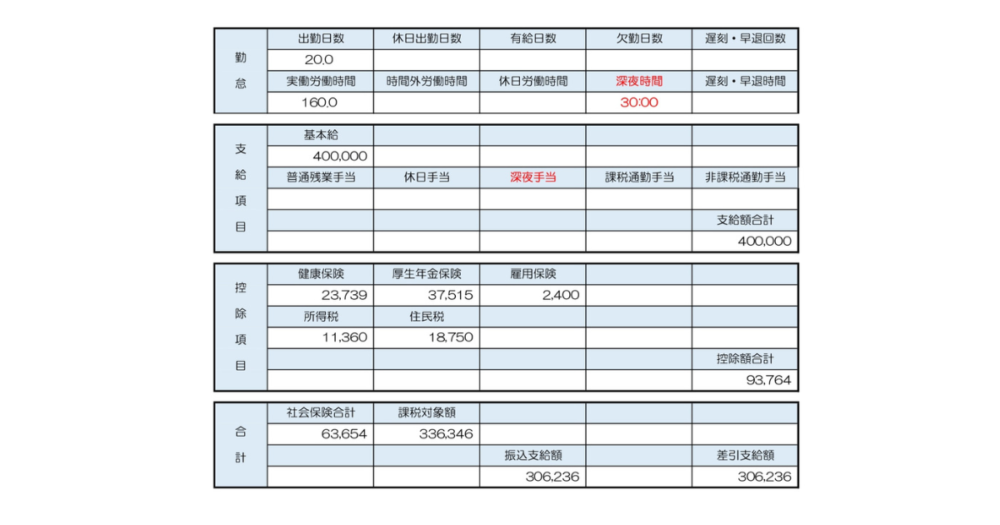 | 勤怠 | 出勤日数 | 休日出勤日数 | 有給日数 | 欠勤日数 | 遅刻・早退回数 |
|---|---|---|---|---|---|
| | 20.0 | | | | |
| | 実働労働時間 | 時間外労働時間 | 休日労働時間 | 深夜時間 | 遅刻・早退時間 |
| | 160.0 | | | 30:00 | |

| 支給項目 | 基本給 | | | | |
|---|---|---|---|---|---|
| | 400,000 | | | | |
| | 普通残業手当 | 休日手当 | 深夜手当 | 課税通勤手当 | 非課税通勤手当 |
| | | | | | |
| | | | | | 支給額合計 |
| | | | | | 400,000 |

| 控除項目 | 健康保険 | 厚生年金保険 | 雇用保険 | | |
|---|---|---|---|---|---|
| | 23,739 | 37,515 | 2,400 | | |
| | 所得税 | 住民税 | | | |
| | 11,360 | 18,750 | | | |
| | | | | | 控除額合計 |
| | | | | | 93,764 |

| 合計 | 社会保険合計 | 課税対象額 | | | |
|---|---|---|---|---|---|
| | 63,654 | 336,346 | | | |
| | | | 振込支給額 | | 差引支給額 |
| | | | 306,236 | | 306,236 |